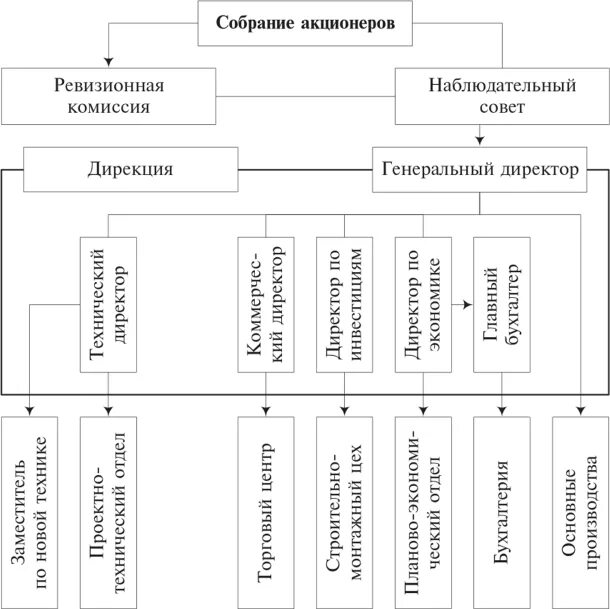 Собрание акционеров

Ревизионная комиссия

Наблюдательный совет

Дирекция

Генеральный директор

Технический директор

Коммерческий директор

Директор по инвестициям

Директор по экономике

Главный бухгалтер

Заместитель по новой технике

Проектно-технический отдел

Торговый центр

Строительно-монтажный цех

Планово-экономический отдел

Бухгалтерия

Основные производства